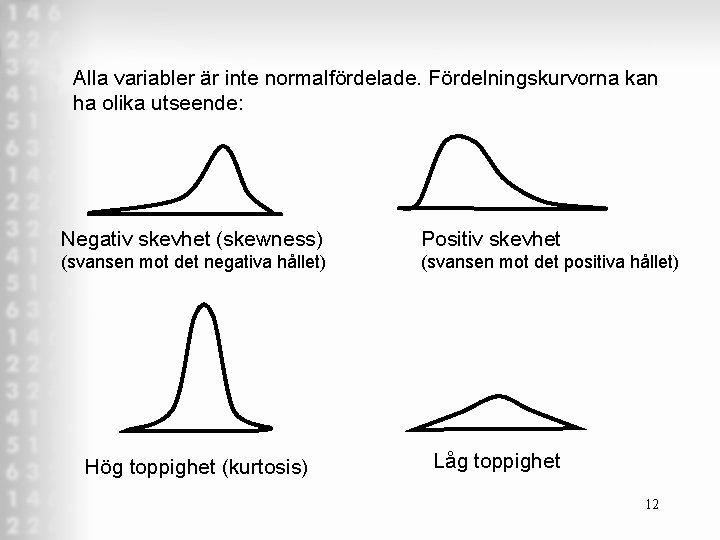 Alla variabler är inte normalfördelade. Fördelningskurvorna kan ha olika utseende:

Negativ skevhet (skewness)
(svansen mot det negativa hållet)

Positiv skevhet
(svansen mot det positiva hållet)

Hög toppighet (kurtosis)

Låg toppighet

12